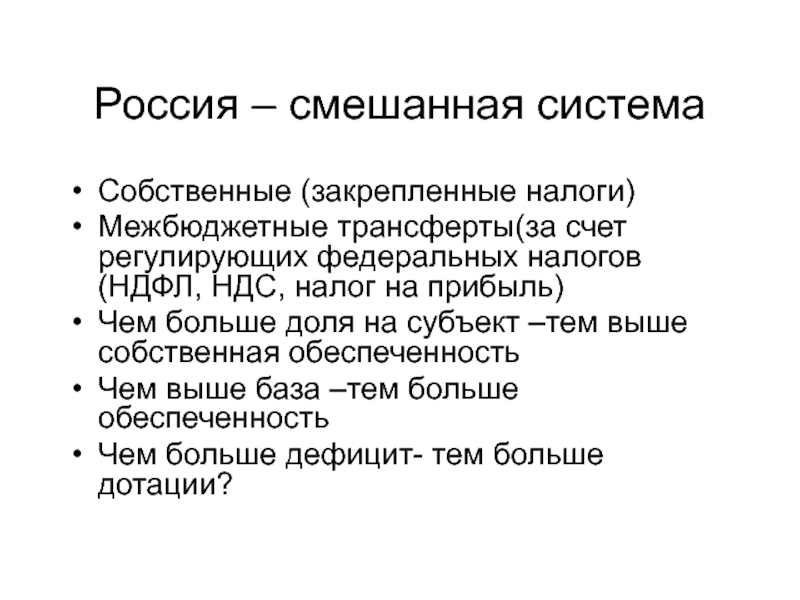 Россия – смешанная система

• Собственные (закрепленные налоги)
• Межбюджетные трансферты(за счет регулирующих федеральных налогов (НДФЛ, НДС, налог на прибыль)
• Чем больше доля на субъект –тем выше собственная обеспеченность
• Чем выше база –тем больше обеспеченность
• Чем больше дефицит- тем больше дотации?